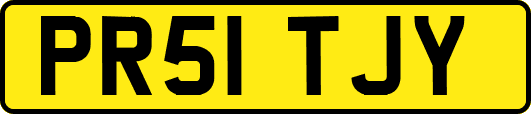 PR51 TJY